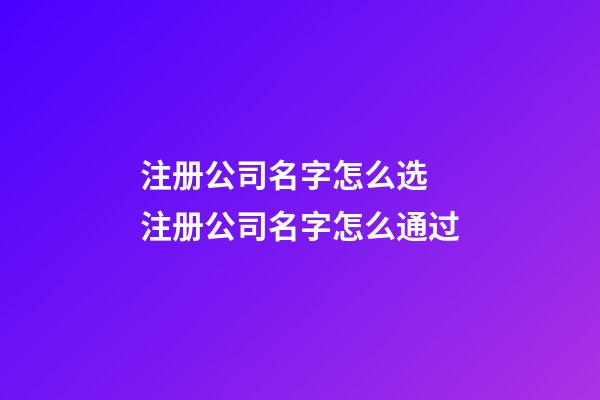 注册公司名字怎么选
注册公司名字怎么通过